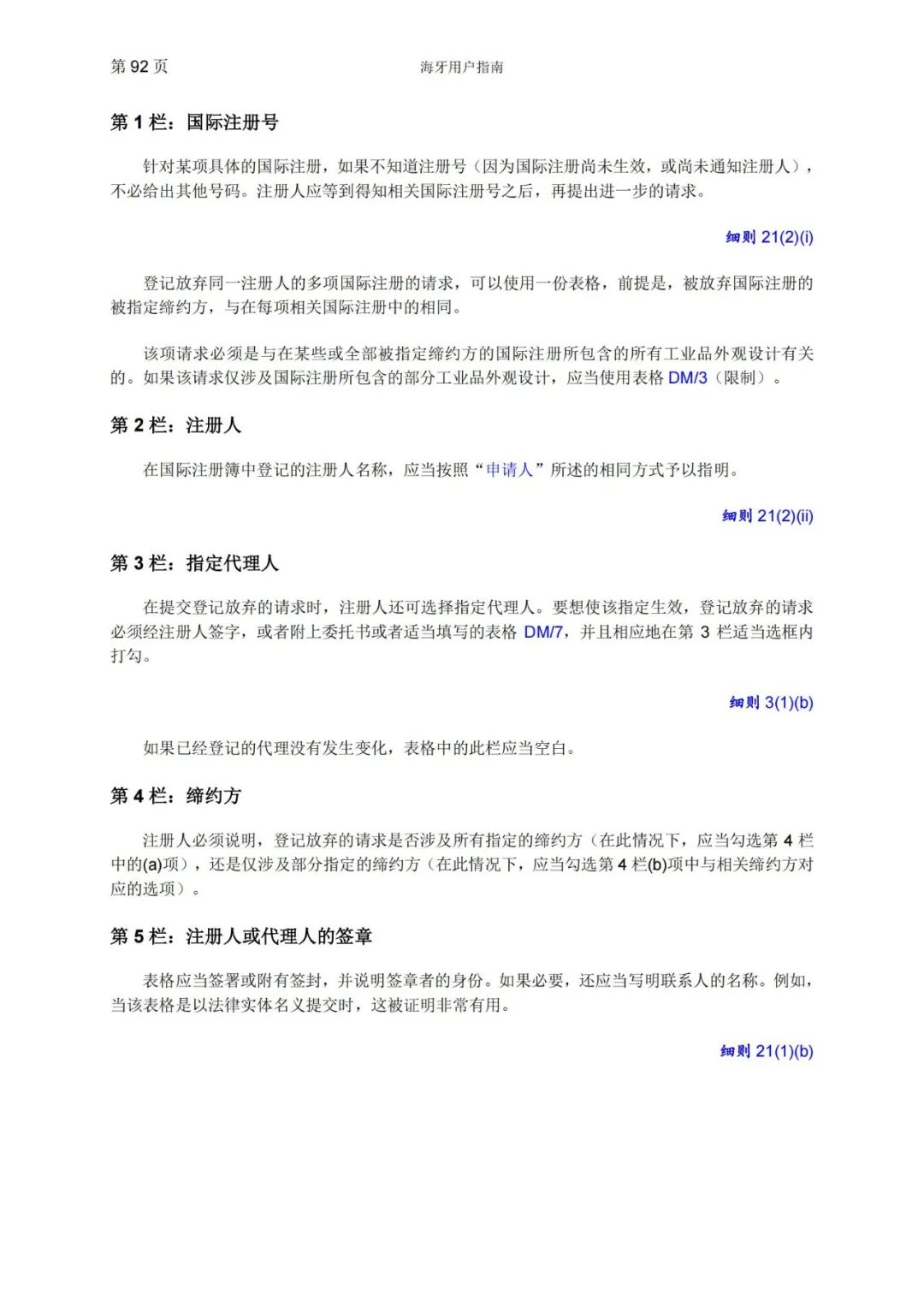 第 92 页

海牙用户指南

第 1 栏：国际注册号

针对某项具体的国际注册，如果不知道注册号（因为国际注册尚未生效，或尚未通知注册人），不必给出其他号码。注册人应等到得知相关国际注册号之后，再提出进一步的请求。

细则 21(2)(i)

登记放弃同一注册人的多项国际注册的请求，可以使用一份表格，前提是，被放弃国际注册的被指定缔约方，与在每项相关国际注册中的相同。

该项请求必须是与在某些或全部被指定缔约方的国际注册所包含的所有工业品外观设计有关的。如果该请求仅涉及国际注册所包含的部分工业品外观设计，应当使用表格 DM/3（限制）。

第 2 栏：注册人

在国际注册簿中登记的注册人名称，应当按照“申请人”所述的相同方式予以指明。

细则 21(2)(ii)

第 3 栏：指定代理人

在提交登记放弃的请求时，注册人还可选择指定代理人。要想使该指定生效，登记放弃的请求必须经注册人签字，或者附上委托书或者适当填写的表格 DM/7，并且相应地在第 3 栏适当选框内打勾。

细则 3(1)(b)

如果已经登记的代理没有发生变化，表格中的此栏应当空白。

第 4 栏：缔约方

注册人必须说明，登记放弃的请求是否涉及所有指定的缔约方（在此情况下，应当勾选第 4 栏中的(a)项），还是仅涉及部分指定的缔约方（在此情况下，应当勾选第 4 栏(b)项中与相关缔约方对应的选项）。

第 5 栏：注册人或代理人的签章

表格应当签署或附有签封，并说明签章者的身份。如果必要，还应当写明联系人的名称。例如，当该表格是以法律实体名义提交时，这被证明非常有用。

细则 21(1)(b)